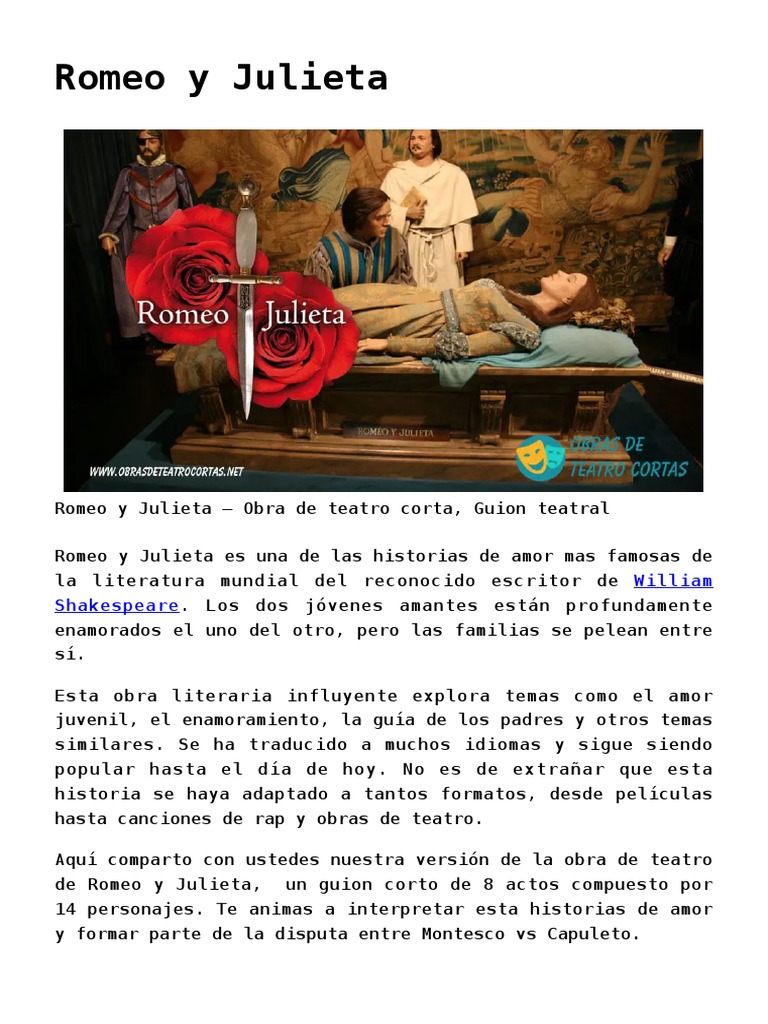 Romeo y Julieta

Romeo Julieta

ROMEO Y JULIETA

WWW.OBRASDETEATROCORTAS.NET

OBRAS DE TEATRO CORTAS

Romeo y Julieta – Obra de teatro corta, Guion teatral

Romeo y Julieta es una de las historias de amor mas famosas de la literatura mundial del reconocido escritor de William Shakespeare. Los dos jóvenes amantes están profundamente enamorados el uno del otro, pero las familias se pelean entre sí.

Esta obra literaria influyente explora temas como el amor juvenil, el enamoramiento, la guía de los padres y otros temas similares. Se ha traducido a muchos idiomas y sigue siendo popular hasta el día de hoy. No es de extrañar que esta historia se haya adaptado a tantos formatos, desde películas hasta canciones de rap y obras de teatro.

Aquí comparto con ustedes nuestra versión de la obra de teatro de Romeo y Julieta, un guion corto de 8 actos compuesto por 14 personajes. Te animas a interpretar esta historias de amor y formar parte de la disputa entre Montesco vs Capuleto.